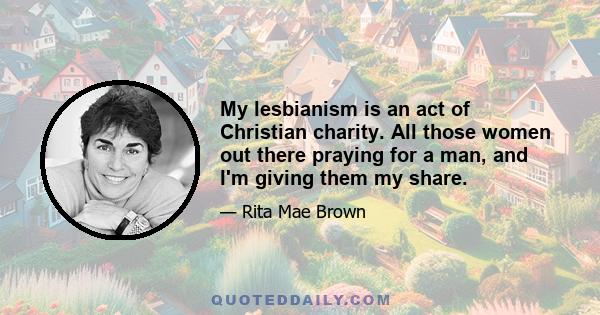 My lesbianism is an act of Christian charity. All those women out there praying for a man, and I'm giving them my share.

— Rita Mae Brown

QUOTEDDAILY.COM